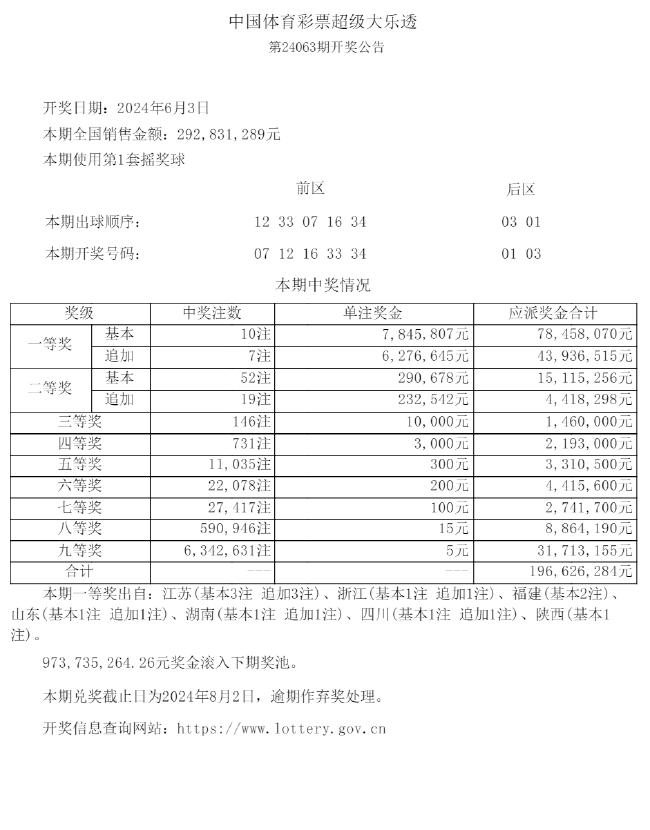 中国体育彩票超级大乐透

第24063期开奖公告

开奖日期：2024年6月3日

本期全国销售金额：292,831,289元

本期使用第1套摇奖球

| | 前区 | 后区 |
|---|---|---|
| 本期出球顺序： | 12 33 07 16 34 | 03 01 |
| 本期开奖号码： | 07 12 16 33 34 | 01 03 |

本期中奖情况

| 奖级 | | 中奖注数 | 单注奖金 | 应派奖金合计 |
|---|---|---|---|---|
| 一等奖 | 基本 | 10注 | 7,845,807元 | 78,458,070元 |
| | 追加 | 7注 | 6,276,645元 | 43,936,515元 |
| 二等奖 | 基本 | 52注 | 290,678元 | 15,115,256元 |
| | 追加 | 19注 | 232,542元 | 4,418,298元 |
| 三等奖 | | 146注 | 10,000元 | 1,460,000元 |
| 四等奖 | | 731注 | 3,000元 | 2,193,000元 |
| 五等奖 | | 11,035注 | 300元 | 3,310,500元 |
| 六等奖 | | 22,078注 | 200元 | 4,415,600元 |
| 七等奖 | | 27,417注 | 100元 | 2,741,700元 |
| 八等奖 | | 590,946注 | 15元 | 8,864,190元 |
| 九等奖 | | 6,342,631注 | 5元 | 31,713,155元 |
| 合计 | | --- | --- | 196,626,284元 |

本期一等奖出自：江苏(基本3注 追加3注)、浙江(基本1注 追加1注)、福建(基本2注)、山东(基本1注 追加1注)、湖南(基本1注 追加1注)、四川(基本1注 追加1注)、陕西(基本1注)。

973,735,264.26元奖金滚入下期奖池。

本期兑奖截止日为2024年8月2日，逾期作弃奖处理。

开奖信息查询网站：https://www.lottery.gov.cn